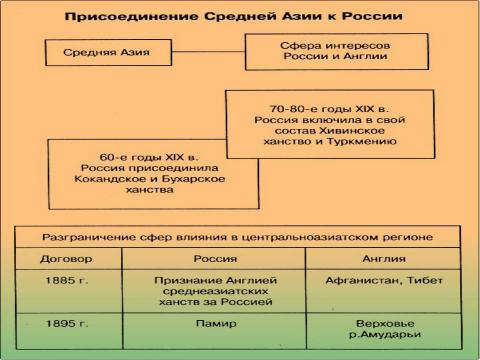 Присоединение Средней Азии к России

Средняя Азия

Сфера интересов России и Англии

70-80-е годы XIX в. Россия включила в свой состав Хивинское ханство и Туркмению

60-е годы XIX в. Россия присоединила Кокандское и Бухарское ханства

Разграничение сфер влияния в центральноазиатском регионе

| Договор | Россия | Англия |
|---|---|---|
| 1885 г. | Признание Англией среднеазиатских ханств за Россией | Афганистан, Тибет |
| 1895 г. | Памир | Верховье р.Амударьи |